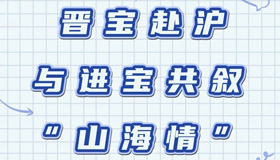 晋宝赴沪

与进宝共叙

"山海情"